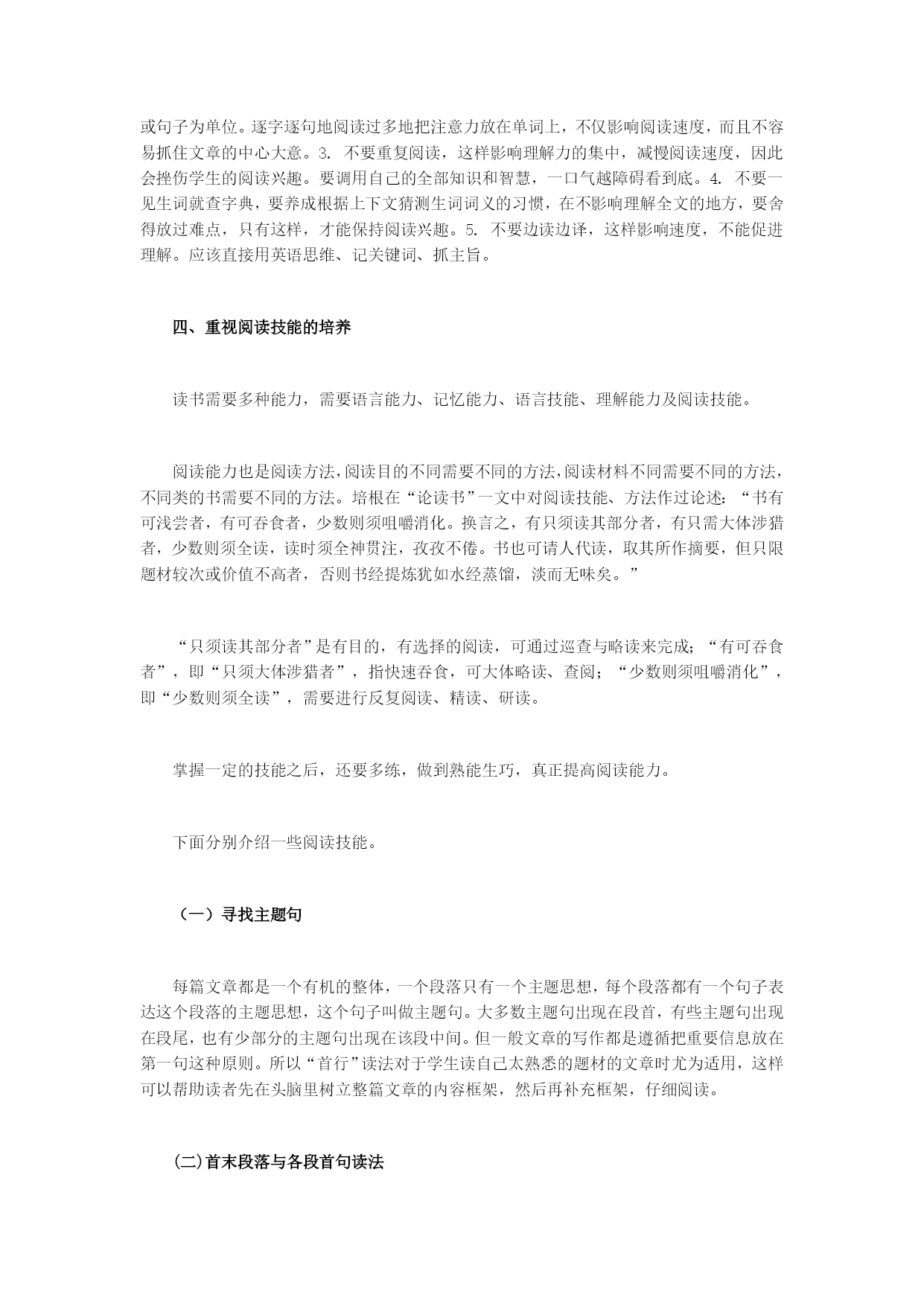 或句子为单位。逐字逐句地阅读过多地把注意力放在单词上，不仅影响阅读速度，而且不容易抓住文章的中心大意。3. 不要重复阅读，这样影响理解力的集中，减慢阅读速度，因此会挫伤学生的阅读兴趣。要调用自己的全部知识和智慧，一口气越障碍看到底。4. 不要一见生词就查字典，要养成根据上下文猜测生词词义的习惯，在不影响理解全文的地方，要舍得放过难点，只有这样，才能保持阅读兴趣。5. 不要边读边译，这样影响速度，不能促进理解。应该直接用英语思维、记关键词、抓主旨。

四、重视阅读技能的培养

读书需要多种能力，需要语言能力、记忆能力、语言技能、理解能力及阅读技能。

阅读能力也是阅读方法，阅读目的不同需要不同的方法，阅读材料不同需要不同的方法，不同类的书需要不同的方法。培根在“论读书”一文中对阅读技能、方法作过论述：“书有可浅尝者，有可吞食者，少数则须咀嚼消化。换言之，有只须读其部分者，有只需大体涉猎者，少数则须全读，读时须全神贯注，孜孜不倦。书也可请人代读，取其所作摘要，但只限题材较次或价值不高者，否则书经提炼犹如水经蒸馏，淡而无味矣。”

“只须读其部分者”是有目的，有选择的阅读，可通过巡查与略读来完成；“有可吞食者”，即“只须大体涉猎者”，指快速吞食，可大体略读、查阅；“少数则须咀嚼消化”，即“少数则须全读”，需要进行反复阅读、精读、研读。

掌握一定的技能之后，还要多练，做到熟能生巧，真正提高阅读能力。

下面分别介绍一些阅读技能。

（一）寻找主题句

每篇文章都是一个有机的整体，一个段落只有一个主题思想，每个段落都有一个句子表达这个段落的主题思想，这个句子叫做主题句。大多数主题句出现在段首，有些主题句出现在段尾，也有少部分的主题句出现在该段中间。但一般文章的写作都是遵循把重要信息放在第一句这种原则。所以“首行”读法对于学生读自己太熟悉的题材的文章时尤为适用，这样可以帮助读者先在头脑里树立整篇文章的内容框架，然后再补充框架，仔细阅读。

(二)首末段落与各段首句读法